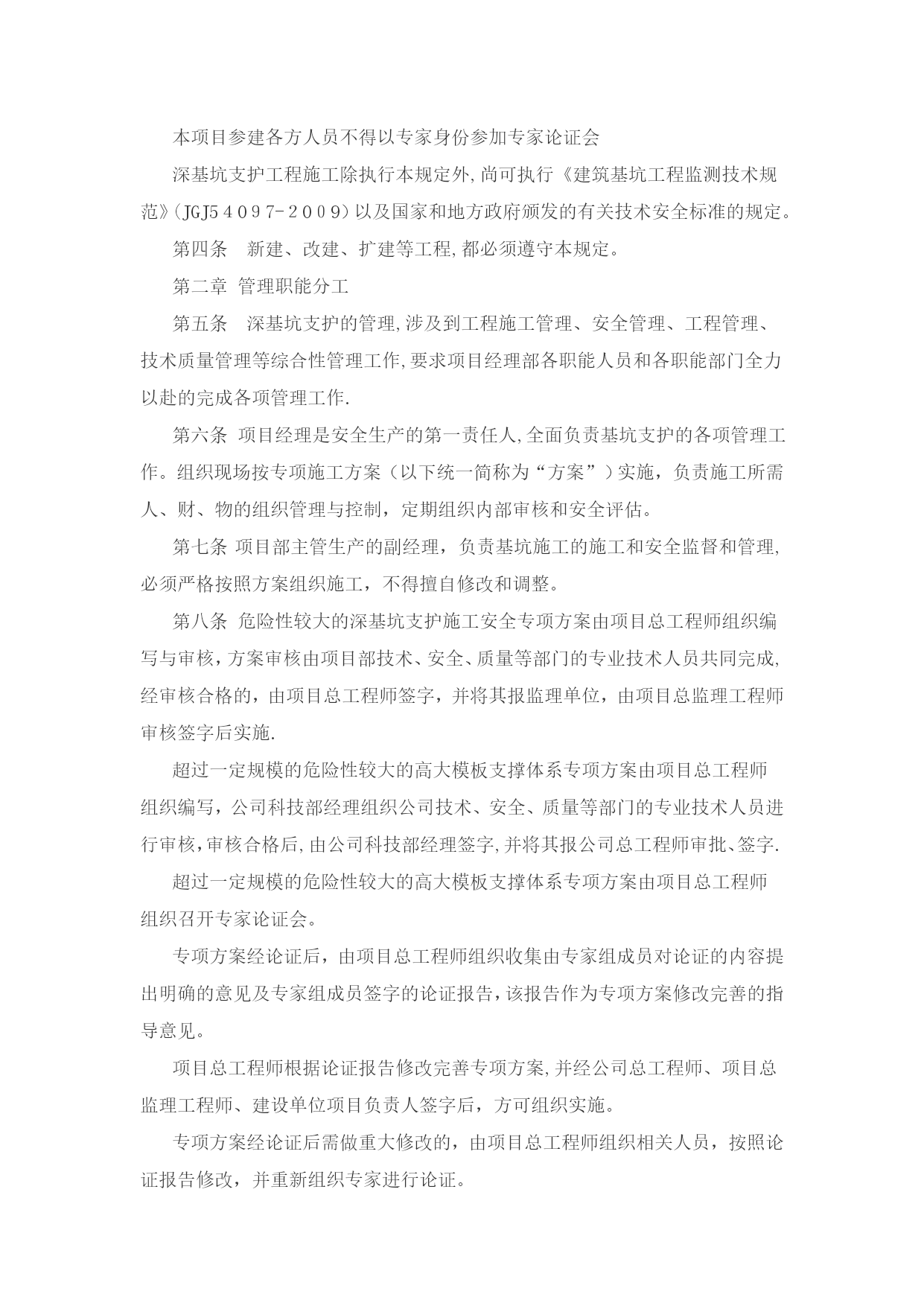 本项目参建各方人员不得以专家身份参加专家论证会

深基坑支护工程施工除执行本规定外,尚可执行《建筑基坑工程监测技术规范》(JGJ54097-2009)以及国家和地方政府颁发的有关技术安全标准的规定。

第四条　新建、改建、扩建等工程,都必须遵守本规定。

第二章 管理职能分工

第五条　深基坑支护的管理,涉及到工程施工管理、安全管理、工程管理、技术质量管理等综合性管理工作,要求项目经理部各职能人员和各职能部门全力以赴的完成各项管理工作.

第六条 项目经理是安全生产的第一责任人,全面负责基坑支护的各项管理工作。组织现场按专项施工方案（以下统一简称为“方案”）实施，负责施工所需人、财、物的组织管理与控制，定期组织内部审核和安全评估。

第七条 项目部主管生产的副经理，负责基坑施工的施工和安全监督和管理,必须严格按照方案组织施工，不得擅自修改和调整。

第八条 危险性较大的深基坑支护施工安全专项方案由项目总工程师组织编写与审核，方案审核由项目部技术、安全、质量等部门的专业技术人员共同完成,经审核合格的，由项目总工程师签字，并将其报监理单位，由项目总监理工程师审核签字后实施.

超过一定规模的危险性较大的高大模板支撑体系专项方案由项目总工程师组织编写，公司科技部经理组织公司技术、安全、质量等部门的专业技术人员进行审核，审核合格后,由公司科技部经理签字,并将其报公司总工程师审批、签字.

超过一定规模的危险性较大的高大模板支撑体系专项方案由项目总工程师组织召开专家论证会。

专项方案经论证后，由项目总工程师组织收集由专家组成员对论证的内容提出明确的意见及专家组成员签字的论证报告，该报告作为专项方案修改完善的指导意见。

项目总工程师根据论证报告修改完善专项方案,并经公司总工程师、项目总监理工程师、建设单位项目负责人签字后，方可组织实施。

专项方案经论证后需做重大修改的，由项目总工程师组织相关人员，按照论证报告修改，并重新组织专家进行论证。